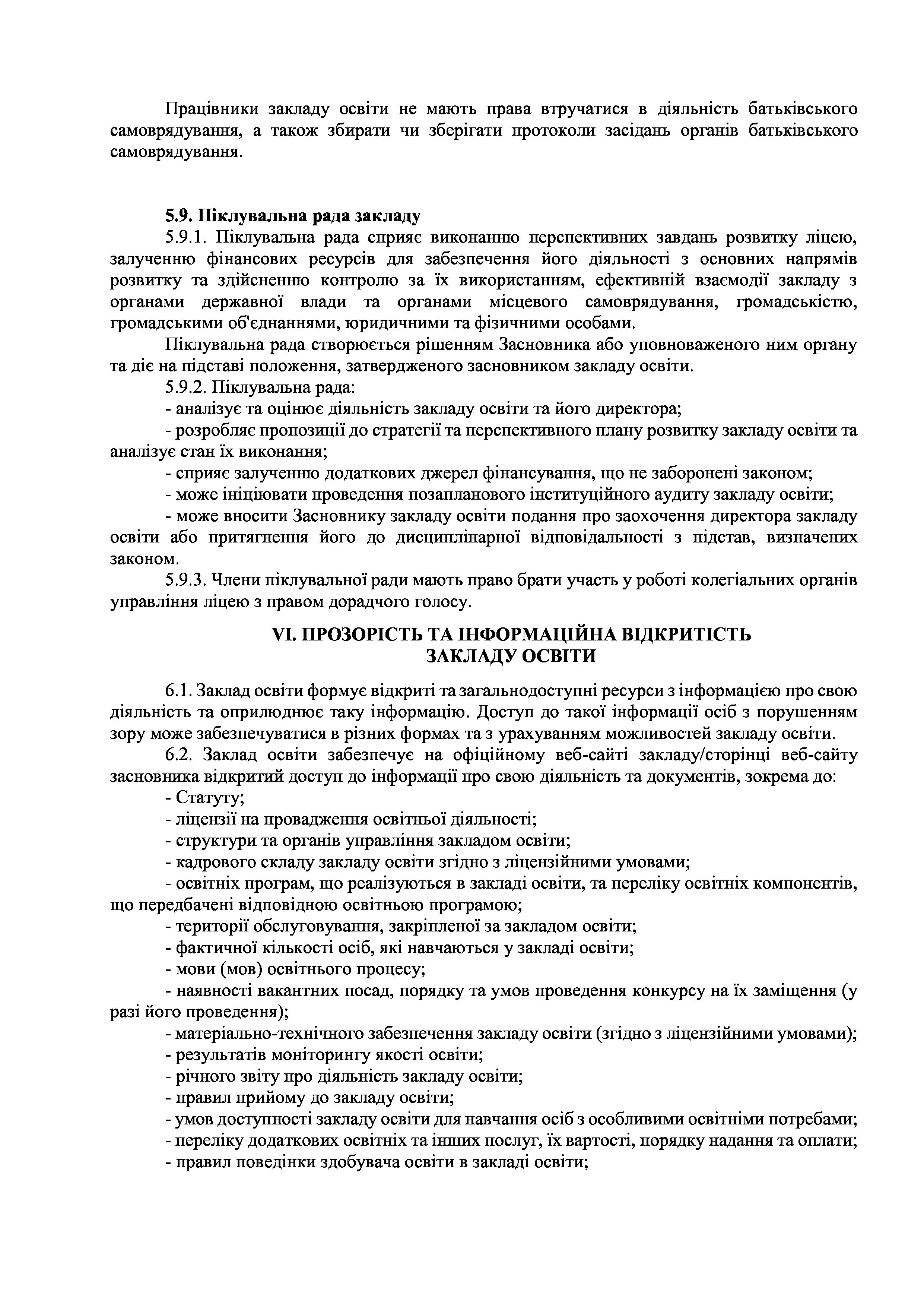 Працівники закладу освіти не мають права втручатися в діяльність батьківського самоврядування, а також збирати чи зберігати протоколи засідань органів батьківського самоврядування.

5.9. Піклувальна рада закладу

5.9.1. Піклувальна рада сприяє виконанню перспективних завдань розвитку ліцею, залученню фінансових ресурсів для забезпечення його діяльності з основних напрямів розвитку та здійсненню контролю за їх використанням, ефективній взаємодії закладу з органами державної влади та органами місцевого самоврядування, громадськістю, громадськими об'єднаннями, юридичними та фізичними особами.

Піклувальна рада створюється рішенням Засновника або уповноваженого ним органу та діє на підставі положення, затвердженого засновником закладу освіти.

5.9.2. Піклувальна рада:

- аналізує та оцінює діяльність закладу освіти та його директора;

- розробляє пропозиції до стратегії та перспективного плану розвитку закладу освіти та аналізує стан їх виконання;

- сприяє залученню додаткових джерел фінансування, що не заборонені законом;

- може ініціювати проведення позапланового інституційного аудиту закладу освіти;

- може вносити Засновнику закладу освіти подання про заохочення директора закладу освіти або притягнення його до дисциплінарної відповідальності з підстав, визначених законом.

5.9.3. Члени піклувальної ради мають право брати участь у роботі колегіальних органів управління ліцею з правом дорадчого голосу.

VI. ПРОЗОРІСТЬ ТА ІНФОРМАЦІЙНА ВІДКРИТІСТЬ ЗАКЛАДУ ОСВІТИ

6.1. Заклад освіти формує відкриті та загальнодоступні ресурси з інформацією про свою діяльність та оприлюднює таку інформацію. Доступ до такої інформації осіб з порушенням зору може забезпечуватися в різних формах та з урахуванням можливостей закладу освіти.

6.2. Заклад освіти забезпечує на офіційному веб-сайті закладу/сторінці веб-сайту засновника відкритий доступ до інформації про свою діяльність та документів, зокрема до:

- Статуту;

- ліцензії на провадження освітньої діяльності;

- структури та органів управління закладом освіти;

- кадрового складу закладу освіти згідно з ліцензійними умовами;

- освітніх програм, що реалізуються в закладі освіти, та переліку освітніх компонентів, що передбачені відповідною освітньою програмою;

- території обслуговування, закріпленої за закладом освіти;

- фактичної кількості осіб, які навчаються у закладі освіти;

- мови (мов) освітнього процесу;

- наявності вакантних посад, порядку та умов проведення конкурсу на їх заміщення (у разі його проведення);

- матеріально-технічного забезпечення закладу освіти (згідно з ліцензійними умовами);

- результатів моніторингу якості освіти;

- річного звіту про діяльність закладу освіти;

- правил прийому до закладу освіти;

- умов доступності закладу освіти для навчання осіб з особливими освітніми потребами;

- переліку додаткових освітніх та інших послуг, їх вартості, порядку надання та оплати;

- правил поведінки здобувача освіти в закладі освіти;